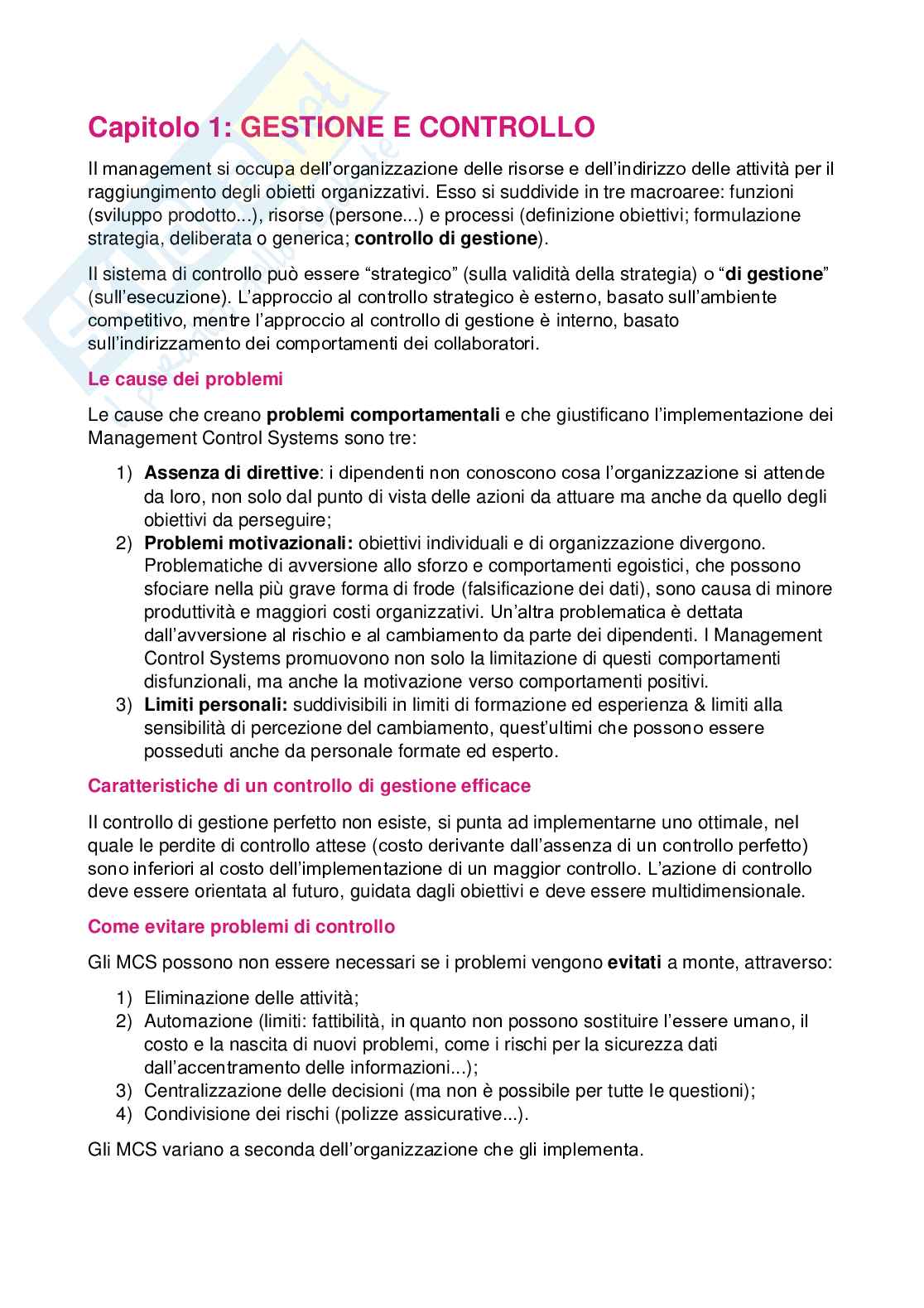 Capitolo 1: GESTIONE E CONTROLLO

Il management si occupa dell'organizzazione delle risorse e dell'indirizzo delle attività per il raggiungimento degli obietti organizzativi. Esso si suddivide in tre macroaree: funzioni (sviluppo prodotto...), risorse (persone...) e processi (definizione obiettivi; formulazione strategia, deliberata o generica; controllo di gestione).

Il sistema di controllo può essere "strategico" (sulla validità della strategia) o "di gestione" (sull'esecuzione). L'approccio al controllo strategico è esterno, basato sull'ambiente competitivo, mentre l'approccio al controllo di gestione è interno, basato sull'indirizzamento dei comportamenti dei collaboratori.

Le cause dei problemi

Le cause che creano problemi comportamentali e che giustificano l'implementazione dei Management Control Systems sono tre:

1) Assenza di direttive: i dipendenti non conoscono cosa l'organizzazione si attende da loro, non solo dal punto di vista delle azioni da attuare ma anche da quello degli obiettivi da perseguire;
2) Problemi motivazionali: obiettivi individuali e di organizzazione divergono. Problematiche di avversione allo sforzo e comportamenti egoistici, che possono sfociare nella più grave forma di frode (falsificazione dei dati), sono causa di minore produttività e maggiori costi organizzativi. Un'altra problematica è dettata dall'avversione al rischio e al cambiamento da parte dei dipendenti. I Management Control Systems promuovono non solo la limitazione di questi comportamenti disfunzionali, ma anche la motivazione verso comportamenti positivi.
3) Limiti personali: suddivisibili in limiti di formazione ed esperienza & limiti alla sensibilità di percezione del cambiamento, quest'ultimi che possono essere posseduti anche da personale formate ed esperto.

Caratteristiche di un controllo di gestione efficace

Il controllo di gestione perfetto non esiste, si punta ad implementarne uno ottimale, nel quale le perdite di controllo attese (costo derivante dall'assenza di un controllo perfetto) sono inferiori al costo dell'implementazione di un maggior controllo. L'azione di controllo deve essere orientata al futuro, guidata dagli obiettivi e deve essere multidimensionale.

Come evitare problemi di controllo

Gli MCS possono non essere necessari se i problemi vengono evitati a monte, attraverso:

1) Eliminazione delle attività;
2) Automazione (limiti: fattibilità, in quanto non possono sostituire l'essere umano, il costo e la nascita di nuovi problemi, come i rischi per la sicurezza dati dall'accentramento delle informazioni...);
3) Centralizzazione delle decisioni (ma non è possibile per tutte le questioni);
4) Condivisione dei rischi (polizze assicurative...).

Gli MCS variano a seconda dell'organizzazione che gli implementa.